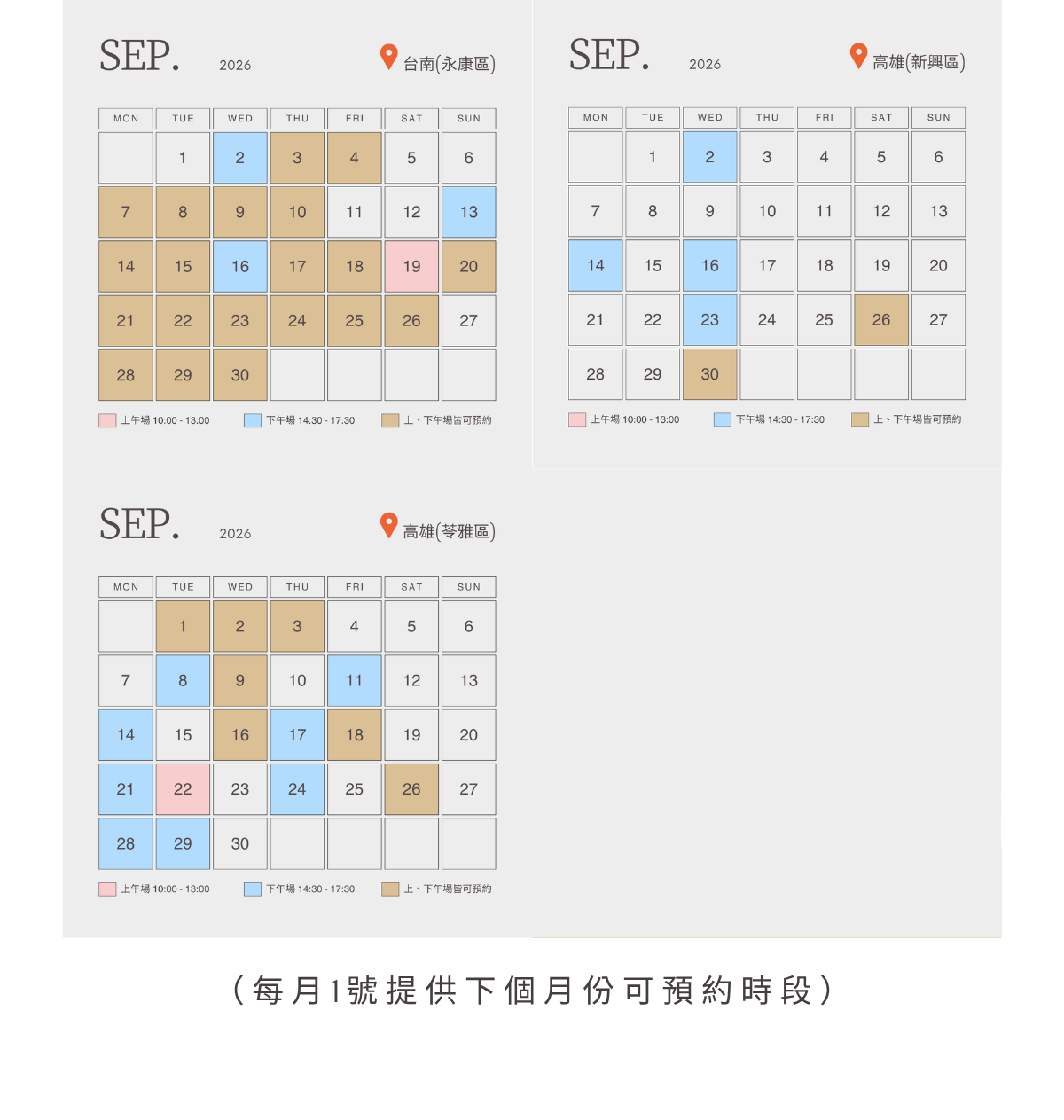 SEP. 2026

台南(永康區)

| MON | TUE | WED | THU | FRI | SAT | SUN |
|---|---|---|---|---|---|---|
| | 1 | 2 | 3 | 4 | 5 | 6 |
| 7 | 8 | 9 | 10 | 11 | 12 | 13 |
| 14 | 15 | 16 | 17 | 18 | 19 | 20 |
| 21 | 22 | 23 | 24 | 25 | 26 | 27 |
| 28 | 29 | 30 | | | | |

上午場 10:00 - 13:00 下午場 14:30 - 17:30 上、下午場皆可預約

SEP. 2026

高雄(新興區)

| MON | TUE | WED | THU | FRI | SAT | SUN |
|---|---|---|---|---|---|---|
| | 1 | 2 | 3 | 4 | 5 | 6 |
| 7 | 8 | 9 | 10 | 11 | 12 | 13 |
| 14 | 15 | 16 | 17 | 18 | 19 | 20 |
| 21 | 22 | 23 | 24 | 25 | 26 | 27 |
| 28 | 29 | 30 | | | | |

上午場 10:00 - 13:00 下午場 14:30 - 17:30 上、下午場皆可預約

SEP. 2026

高雄(苓雅區)

| MON | TUE | WED | THU | FRI | SAT | SUN |
|---|---|---|---|---|---|---|
| | 1 | 2 | 3 | 4 | 5 | 6 |
| 7 | 8 | 9 | 10 | 11 | 12 | 13 |
| 14 | 15 | 16 | 17 | 18 | 19 | 20 |
| 21 | 22 | 23 | 24 | 25 | 26 | 27 |
| 28 | 29 | 30 | | | | |

上午場 10:00 - 13:00 下午場 14:30 - 17:30 上、下午場皆可預約

(每月1號提供下個月份可預約時段)